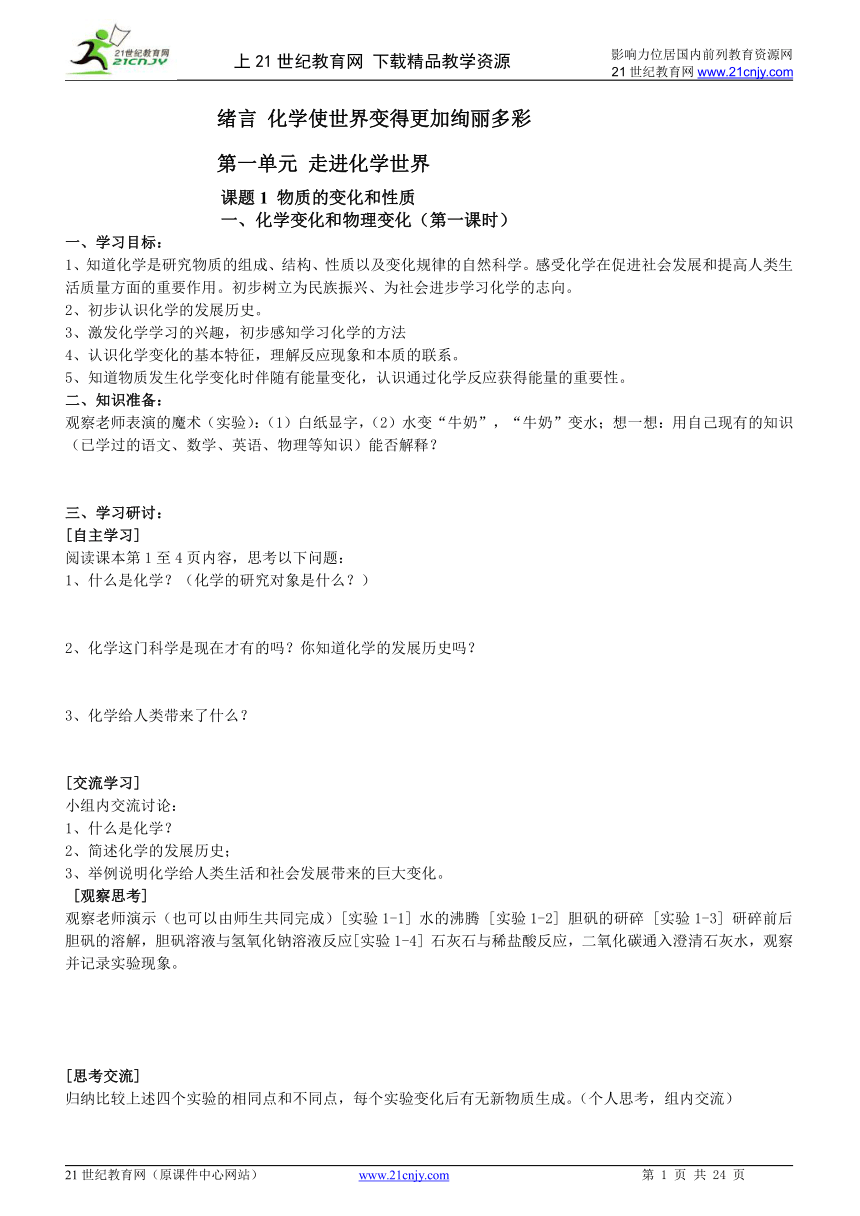 21世纪教育网 21CNJY

上 21 世纪教育网 下载精品教学资源

影响力位居国内前列教育资源网
21 世纪教育网 www.21cnjy.com

绪言 化学使世界变得更加绚丽多彩

第一单元 走进化学世界

课题 1 物质的变化和性质
一、化学变化和物理变化（第一课时）

一、学习目标：
1、知道化学是研究物质的组成、结构、性质以及变化规律的自然科学。感受化学在促进社会发展和提高人类生活质量方面的重要作用。初步树立为民族振兴、为社会进步学习化学的志向。
2、初步认识化学的发展历史。
3、激发化学学习的兴趣，初步感知学习化学的方法
4、认识化学变化的基本特征，理解反应现象和本质的联系。
5、知道物质发生化学变化时伴随有能量变化，认识通过化学反应获得能量的重要性。
二、知识准备：
观察老师表演的魔术（实验）：（1）白纸显字，（2）水变“牛奶”，“牛奶”变水；想一想：用自己现有的知识（已学过的语文、数学、英语、物理等知识）能否解释？

三、学习研讨：
[自主学习]
阅读课本第 1 至 4 页内容，思考以下问题：
1、什么是化学？（化学的研究对象是什么？）

2、化学这门科学是现在才有的吗？你知道化学的发展历史吗？

3、化学给人类带来了什么？

[交流学习]
小组内交流讨论：
1、什么是化学？
2、简述化学的发展历史；
3、举例说明化学给人类生活和社会发展带来的巨大变化。
[观察思考]
观察老师演示（也可以由师生共同完成）[实验 1-1] 水的沸腾 [实验 1-2] 胆矾的研碎 [实验 1-3] 研碎前后胆矾的溶解，胆矾溶液与氢氧化钠溶液反应[实验 1-4] 石灰石与稀盐酸反应，二氧化碳通入澄清石灰水，观察并记录实验现象。

[思考交流]
归纳比较上述四个实验的相同点和不同点，每个实验变化后有无新物质生成。（个人思考，组内交流）

21 世纪教育网（原课件中心网站） www.21cnjy.com 第 1 页 共 24 页